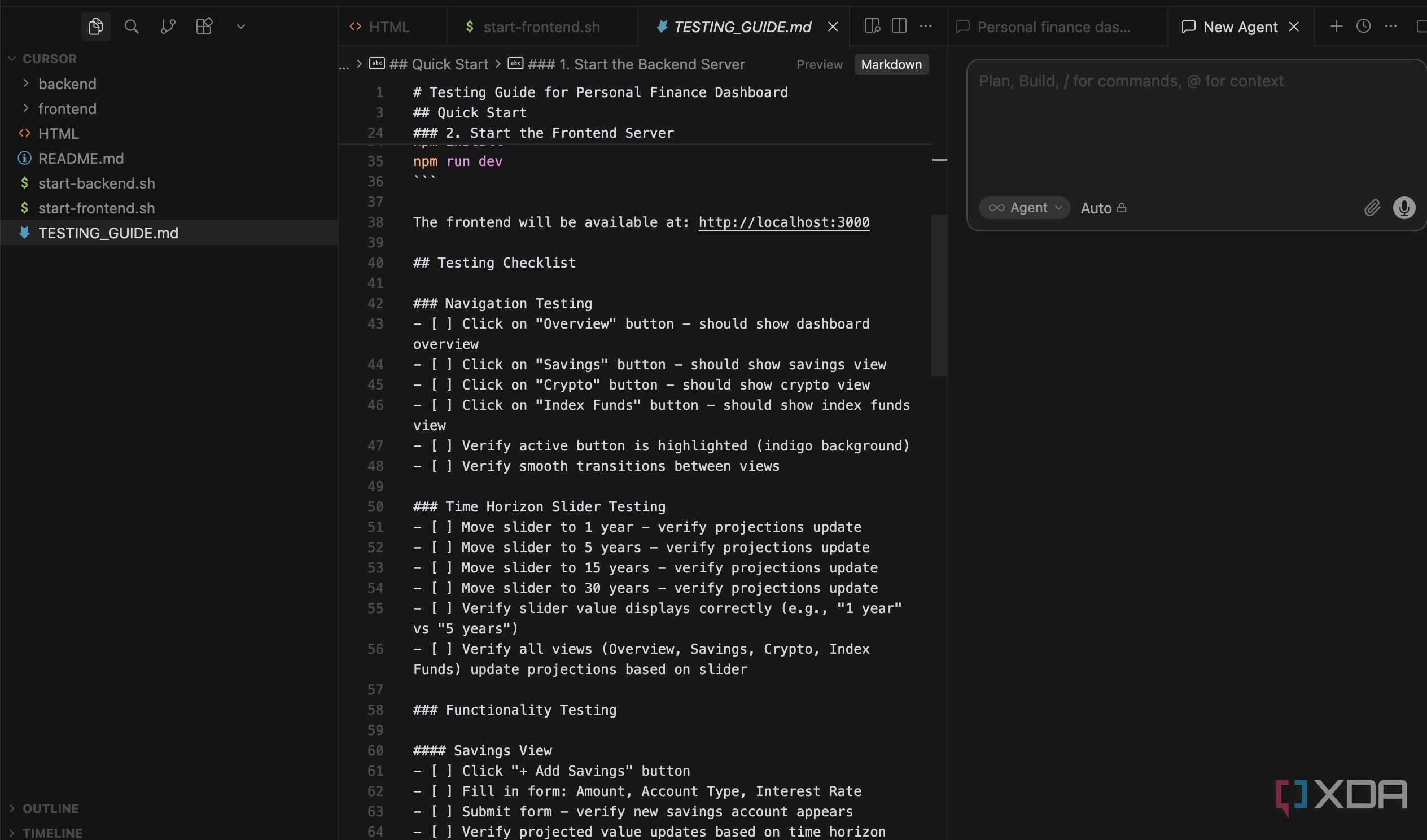 CURSOR
backend
frontend
HTML
README.md
start-backend.sh
start-frontend.sh
TESTING_GUIDE.md

OUTLINE
TIMELINE

HTML   start-frontend.sh   TESTING_GUIDE.md

... > ## Quick Start > ### 1. Start the Backend Server   Preview   Markdown

1 # Testing Guide for Personal Finance Dashboard
3 ## Quick Start
24 ### 2. Start the Frontend Server
35 npm run dev
36 ```
37
38 The frontend will be available at: http://localhost:3000
39
40 ## Testing Checklist
41
42 ### Navigation Testing
43 - [ ] Click on "Overview" button - should show dashboard overview
44 - [ ] Click on "Savings" button - should show savings view
45 - [ ] Click on "Crypto" button - should show crypto view
46 - [ ] Click on "Index Funds" button - should show index funds view
47 - [ ] Verify active button is highlighted (indigo background)
48 - [ ] Verify smooth transitions between views
49
50 ### Time Horizon Slider Testing
51 - [ ] Move slider to 1 year - verify projections update
52 - [ ] Move slider to 5 years - verify projections update
53 - [ ] Move slider to 15 years - verify projections update
54 - [ ] Move slider to 30 years - verify projections update
55 - [ ] Verify slider value displays correctly (e.g., "1 year" vs "5 years")
56 - [ ] Verify all views (Overview, Savings, Crypto, Index Funds) update projections based on slider
57
58 ### Functionality Testing
59
60 #### Savings View
61 - [ ] Click "+ Add Savings" button
62 - [ ] Fill in form: Amount, Account Type, Interest Rate
63 - [ ] Submit form - verify new savings account appears
64 - [ ] Verify projected value updates based on time horizon

Personal finance das...   New Agent

Plan, Build, / for commands, @ for context
Agent   Auto

XDA